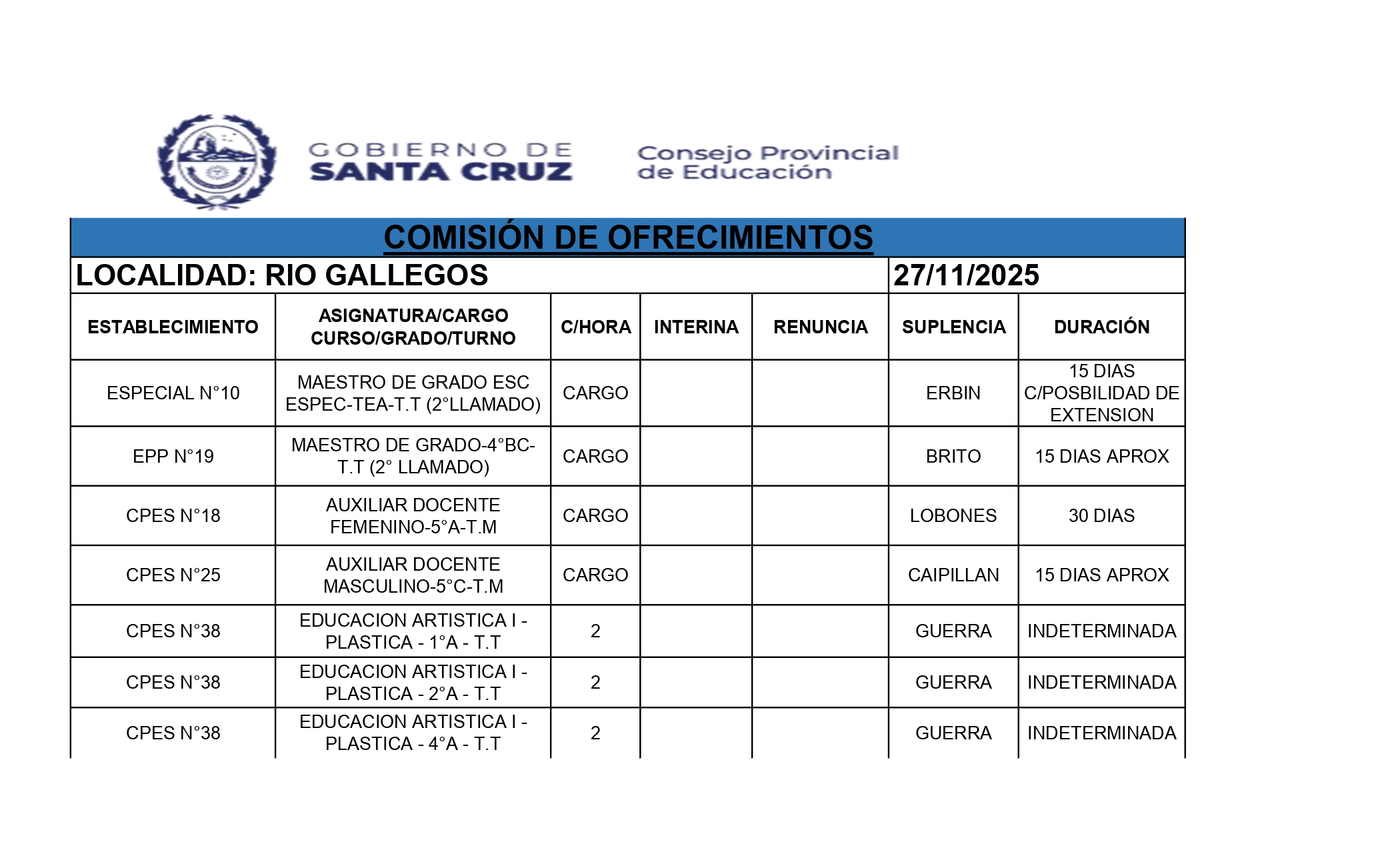 GOBIERNO DE SANTA CRUZ

Consejo Provincial de Educación

COMISIÓN DE OFRECIMIENTOS

LOCALIDAD: RIO GALLEGOS

27/11/2025

| ESTABLECIMIENTO | ASIGNATURA/CARGO CURSO/GRADO/TURNO | C/HORA | INTERINA | RENUNCIA | SUPLENCIA | DURACIÓN |
|---|---|---|---|---|---|---|
| ESPECIAL N°10 | MAESTRO DE GRADO ESC ESPEC-TEA-T.T (2°LLAMADO) | CARGO | | | ERBIN | 15 DIAS C/POSBILIDAD DE EXTENSION |
| EPP N°19 | MAESTRO DE GRADO-4°BC-T.T (2° LLAMADO) | CARGO | | | BRITO | 15 DIAS APROX |
| CPES N°18 | AUXILIAR DOCENTE FEMENINO-5°A-T.M | CARGO | | | LOBONES | 30 DIAS |
| CPES N°25 | AUXILIAR DOCENTE MASCULINO-5°C-T.M | CARGO | | | CAIPILLAN | 15 DIAS APROX |
| CPES N°38 | EDUCACION ARTISTICA I - PLASTICA - 1°A - T.T | 2 | | | GUERRA | INDETERMINADA |
| CPES N°38 | EDUCACION ARTISTICA I - PLASTICA - 2°A - T.T | 2 | | | GUERRA | INDETERMINADA |
| CPES N°38 | EDUCACION ARTISTICA I - PLASTICA - 4°A - T.T | 2 | | | GUERRA | INDETERMINADA |